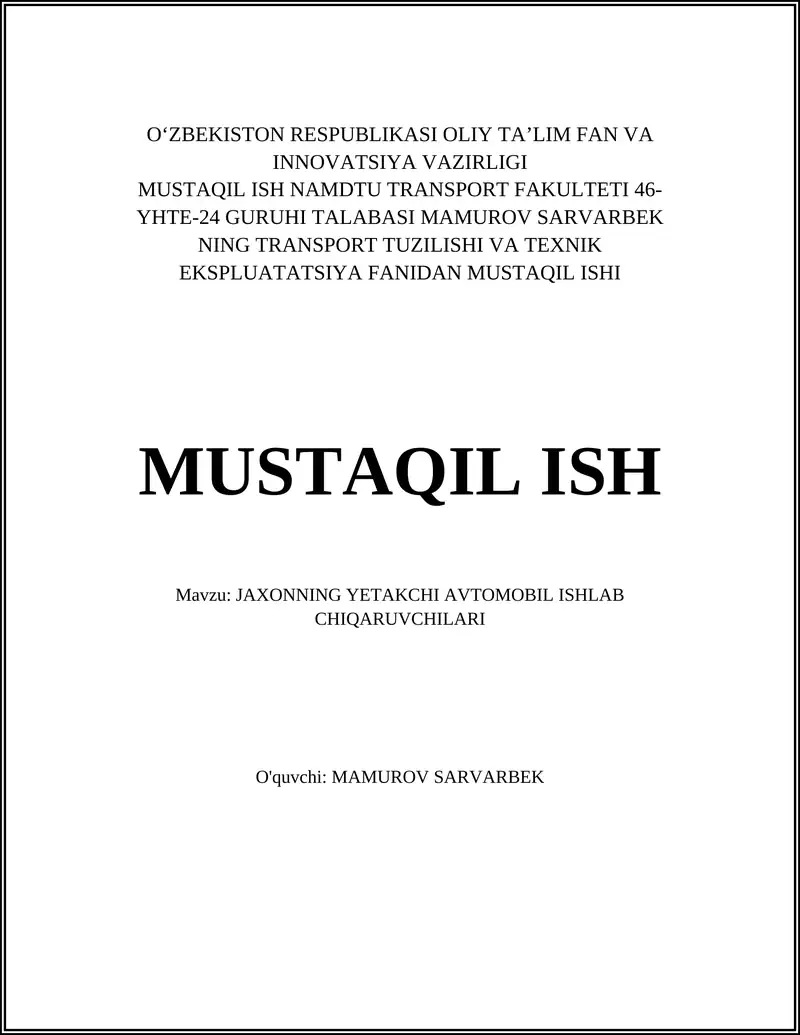 O‘ZBEKISTON RESPUBLIKASI OLIY TA’LIM FAN VA INNOVATSIYA VAZIRLIGI
MUSTAQIL ISH NAMDTU TRANSPORT FAKULTETI 46-YHTE-24 GURUHI TALABASI MAMUROV SARVARBEK NING TRANSPORT TUZILISHI VA TEXNIK EKSPLUATATSIYA FANIDAN MUSTAQIL ISHI

MUSTAQIL ISH

Mavzu: JAXONNING YETAKCHI AVTOMOBIL ISHLAB CHIQARUVCHILARI

O'quvchi: MAMUROV SARVARBEK